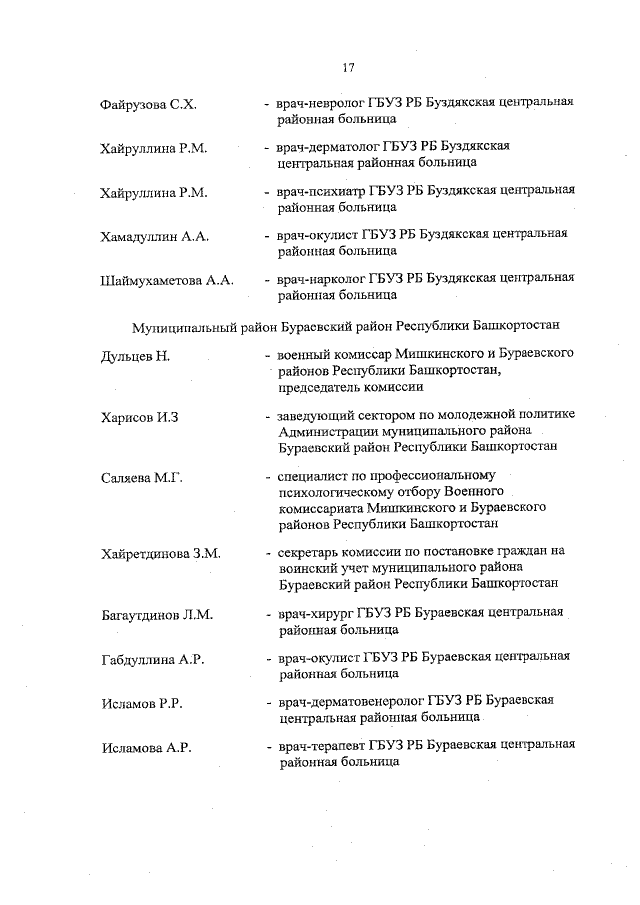 17

Файрузова С.Х. - врач-невролог ГБУЗ РБ Буздякская центральная районная больница

Хайруллина Р.М. - врач-дерматолог ГБУЗ РБ Буздякская центральная районная больница

Хайруллина Р.М. - врач-психиатр ГБУЗ РБ Буздякская центральная районная больница

Хамадуллин А.А. - врач-окулист ГБУЗ РБ Буздякская центральная районная больница

Шаймухаметова А.А. - врач-нарколог ГБУЗ РБ Буздякская центральная районная больница

Муниципальный район Бураевский район Республики Башкортостан

Дульцев Н. - военный комиссар Мишкинского и Бураевского районов Республики Башкортостан, председатель комиссии

Харисов И.З - заведующий сектором по молодежной политике Администрации муниципального района Бураевский район Республики Башкортостан

Саляева М.Г. - специалист по профессиональному психологическому отбору Военного комиссариата Мишкинского и Бураевского районов Республики Башкортостан

Хайретдинова З.М. - секретарь комиссии по постановке граждан на воинский учет муниципального района Бураевский район Республики Башкортостан

Багаутдинов Л.М. - врач-хирург ГБУЗ РБ Бураевская центральная районная больница

Габдуллина А.Р. - врач-окулист ГБУЗ РБ Бураевская центральная районная больница

Исламов Р.Р. - врач-дерматовенеролог ГБУЗ РБ Бураевская центральная районная больница

Исламова А.Р. - врач-терапевт ГБУЗ РБ Бураевская центральная районная больница